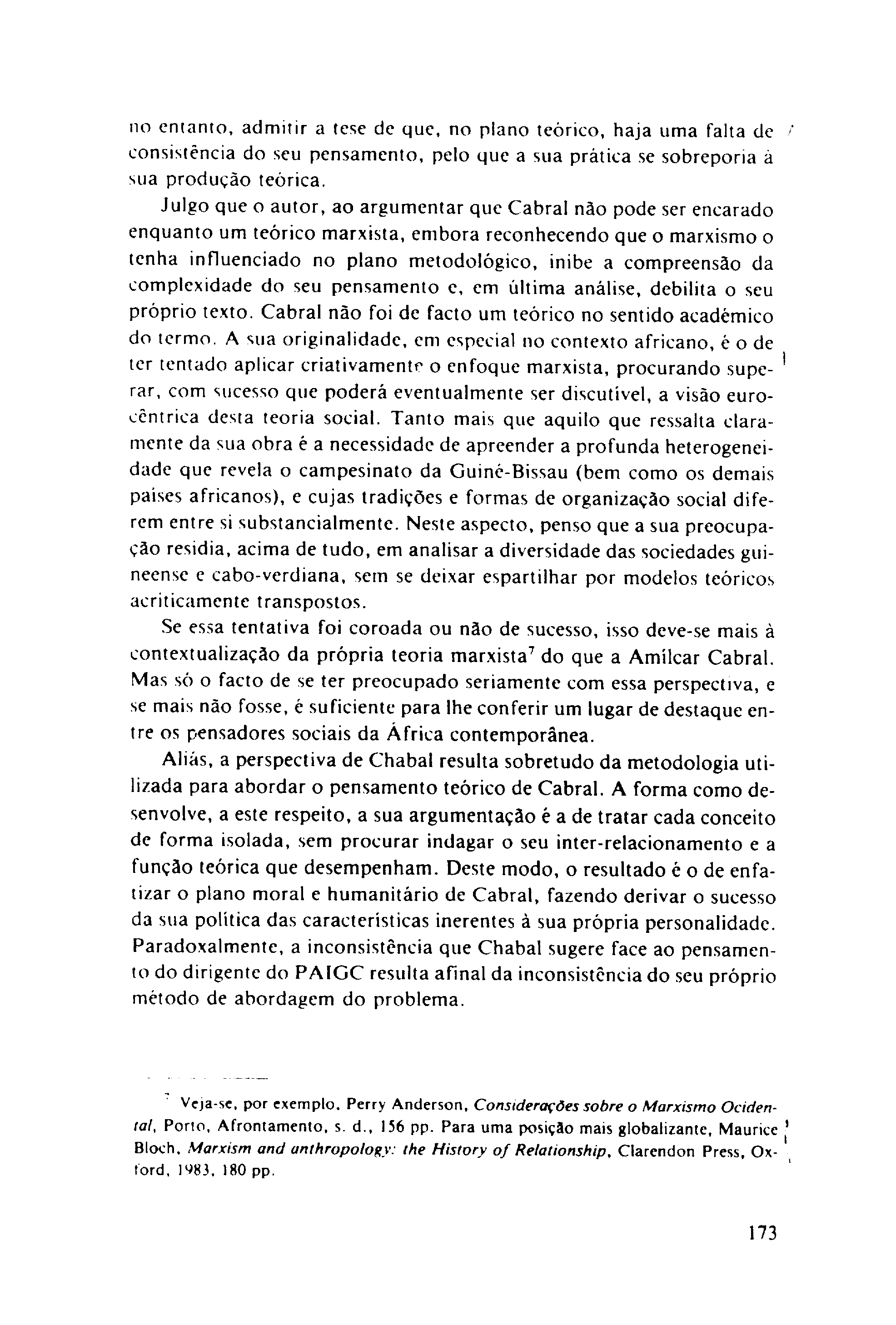 no entanto, admitir a tese de que, no plano teórico, haja uma falta de consistência do seu pensamento, pelo que a sua prática se sobreporia à sua produção teórica.

Julgo que o autor, ao argumentar que Cabral não pode ser encarado enquanto um teórico marxista, embora reconhecendo que o marxismo o tenha influenciado no plano metodológico, inibe a compreensão da complexidade do seu pensamento e, em última análise, debilita o seu próprio texto. Cabral não foi de facto um teórico no sentido académico do termo. A sua originalidade, em especial no contexto africano, é o de ter tentado aplicar criativamente o enfoque marxista, procurando superar, com sucesso que poderá eventualmente ser discutível, a visão eurocêntrica desta teoria social. Tanto mais que aquilo que ressalta claramente da sua obra é a necessidade de apreender a profunda heterogeneidade que revela o campesinato da Guiné-Bissau (bem como os demais países africanos), e cujas tradições e formas de organização social diferem entre si substancialmente. Neste aspecto, penso que a sua preocupação residia, acima de tudo, em analisar a diversidade das sociedades guineense e cabo-verdiana, sem se deixar espartilhar por modelos teóricos acriticamente transpostos.

Se essa tentativa foi coroada ou não de sucesso, isso deve-se mais à contextualização da própria teoria marxista$^7$ do que a Amílcar Cabral. Mas só o facto de se ter preocupado seriamente com essa perspectiva, e se mais não fosse, é suficiente para lhe conferir um lugar de destaque entre os pensadores sociais da África contemporânea.

Aliás, a perspectiva de Chabal resulta sobretudo da metodologia utilizada para abordar o pensamento teórico de Cabral. A forma como desenvolve, a este respeito, a sua argumentação é a de tratar cada conceito de forma isolada, sem procurar indagar o seu inter-relacionamento e a função teórica que desempenham. Deste modo, o resultado é o de enfatizar o plano moral e humanitário de Cabral, fazendo derivar o sucesso da sua política das características inerentes à sua própria personalidade. Paradoxalmente, a inconsistência que Chabal sugere face ao pensamento do dirigente do PAIGC resulta afinal da inconsistência do seu próprio método de abordagem do problema.

$^7$ Veja-se, por exemplo, Perry Anderson, Considerações sobre o Marxismo Ocidental, Porto, Afrontamento, s. d., 156 pp. Para uma posição mais globalizante, Maurice Bloch, Marxism and anthropology: the History of Relationship, Clarendon Press, Oxford, 1983, 180 pp.

173